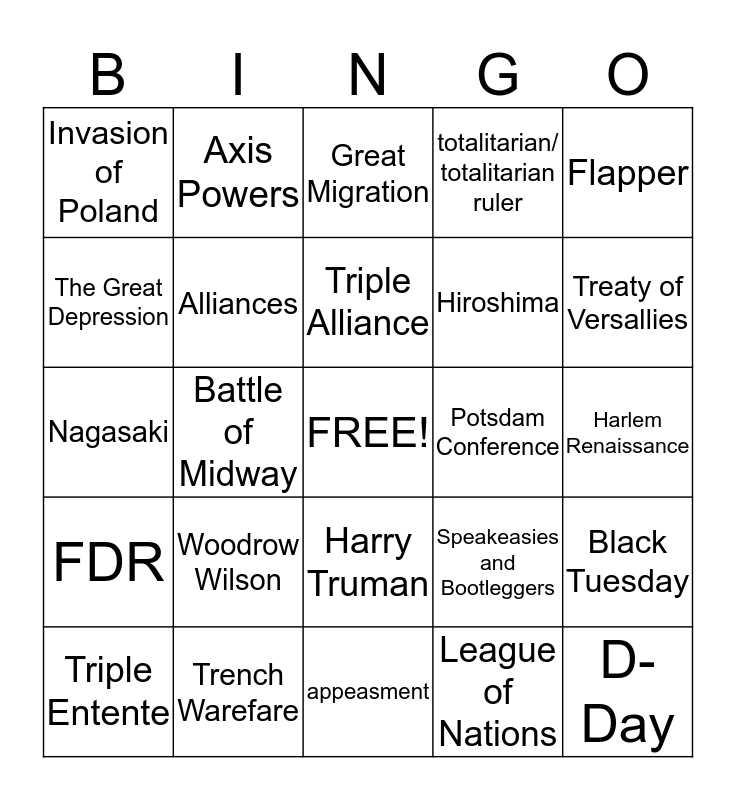 | B | I | N | G | O |
|---|---|---|---|---|
| Invasion of Poland | Axis Powers | Great Migration | totalitarian/ totalitarian ruler | Flapper |
| The Great Depression | Alliances | Triple Alliance | Hiroshima | Treaty of Versallies |
| Nagasaki | Battle of Midway | FREE! | Potsdam Conference | Harlem Renaissance |
| FDR | Woodrow Wilson | Harry Truman | Speakeasies and Bootleggers | Black Tuesday |
| Triple Entente | Trench Warefare | appeasment | League of Nations | D-Day |